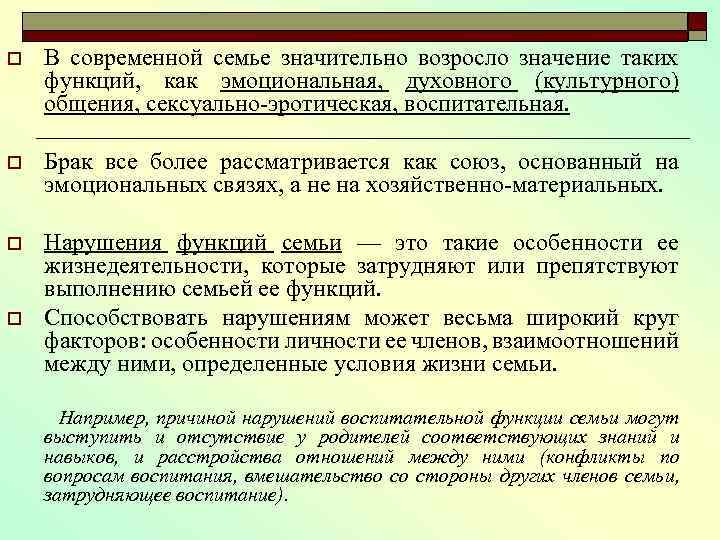 В современной семье значительно возросло значение таких функций, как эмоциональная, духовного (культурного) общения, сексуально-эротическая, воспитательная.

Брак все более рассматривается как союз, основанный на эмоциональных связях, а не на хозяйственно-материальных.

Нарушения функций семьи — это такие особенности ее жизнедеятельности, которые затрудняют или препятствуют выполнению семьей ее функций.

Способствовать нарушениям может весьма широкий круг факторов: особенности личности ее членов, взаимоотношений между ними, определенные условия жизни семьи.

Например, причиной нарушений воспитательной функции семьи могут выступить и отсутствие у родителей соответствующих знаний и навыков, и расстройства отношений между ними (конфликты по вопросам воспитания, вмешательство со стороны других членов семьи, затрудняющее воспитание).